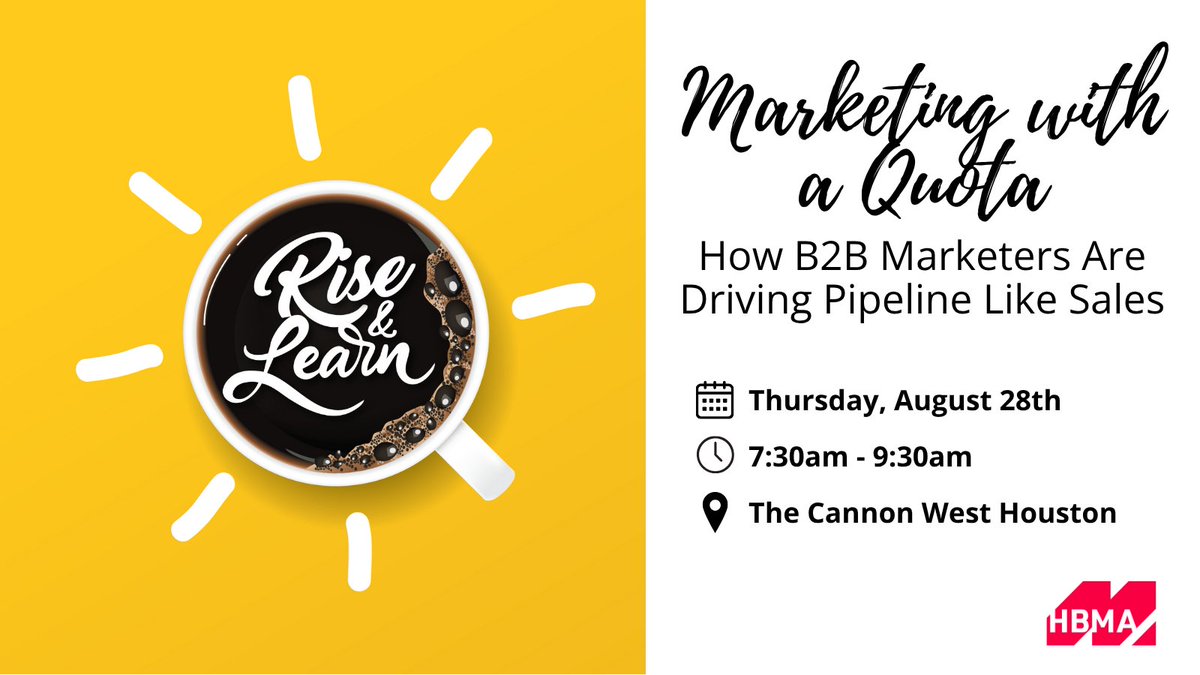 Rise & Learn

Marketing with a Quota

How B2B Marketers Are Driving Pipeline Like Sales

Thursday, August 28th

7:30am - 9:30am

The Cannon West Houston

HBMA